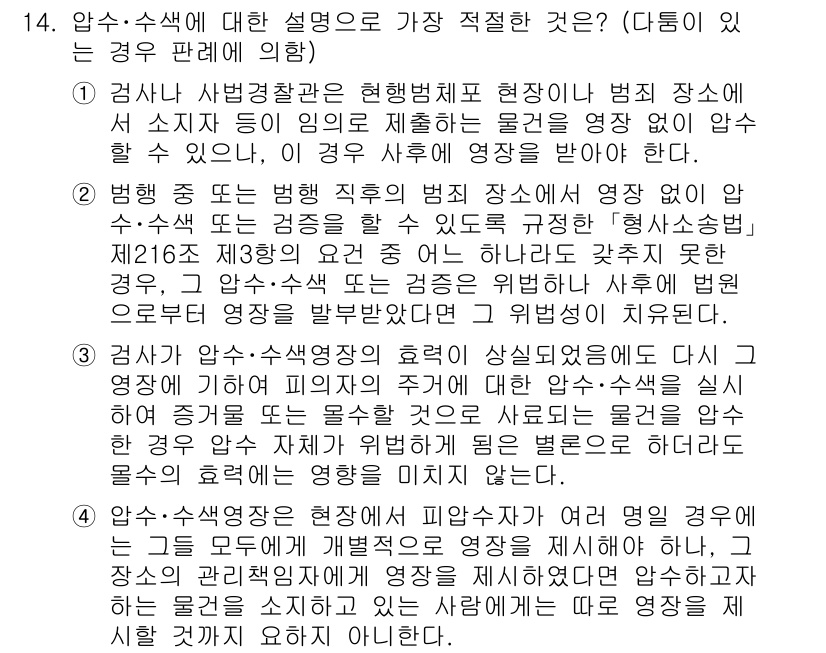 14. 압수·수색에 대한 설명으로 가장 적절한 것은? (다툼이 있는 경우 판례에 의함)

① 검사나 사법경찰관은 현행범체포 현장이나 범죄 장소에서 소지자 등이 임의로 제출하는 물건을 영장 없이 압수할 수 있으나, 이 경우 사후에 영장을 받아야 한다.

② 범행 중 또는 범행 직후의 범죄 장소에서 영장 없이 압수·수색 또는 검증을 할 수 있도록 규정한 「형사소송법」 제216조 제3항의 요건 중 어느 하나라도 갖추지 못한 경우, 그 압수·수색 또는 검증은 위법하나 사후에 법원으로부터 영장을 발부받았다면 그 위법성이 치유된다.

③ 검사가 압수·수색영장의 효력이 상실되었음에도 다시 그 영장에 기하여 피의자의 주거에 대한 압수·수색을 실시하여 증거물 또는 몰수할 것으로 사료되는 물건을 압수한 경우 압수 자체가 위법하게 됨은 별론으로 하더라도 몰수의 효력에는 영향을 미치지 않는다.

④ 압수·수색영장은 현장에서 피압수자가 여러 명일 경우에는 그들 모두에게 개별적으로 영장을 제시해야 하나, 그 장소의 관리책임자에게 영장을 제시하였다면 압수하고자 하는 물건을 소지하고 있는 사람에게는 따로 영장을 제시할 것까지 요하지 아니한다.